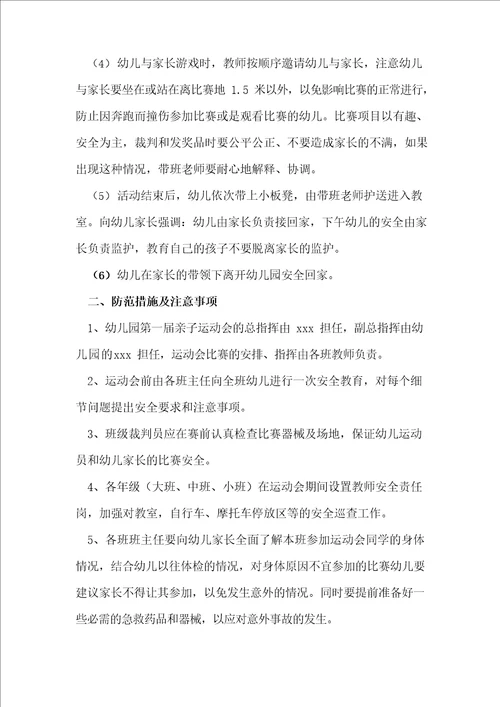 （4）幼儿与家长游戏时，教师按顺序邀请幼儿与家长，注意幼儿与家长要坐在或站在离比赛地 1.5 米以外，以免影响比赛的正常进行，防止因奔跑而撞伤参加比赛或是观看比赛的幼儿。比赛项目以有趣、安全为主，裁判和发奖品时要公平公正、不要造成家长的不满，如果出现这种情况，带班老师要耐心地解释、协调。

（5）活动结束后，幼儿依次带上小板凳，由带班老师护送进入教室。向幼儿家长强调：幼儿由家长负责接回家，下午幼儿的安全由家长负责监护，教育自己的孩子不要脱离家长的监护。

（6）幼儿在家长的带领下离开幼儿园安全回家。

二、防范措施及注意事项

1、幼儿园第一届亲子运动会的总指挥由 xxx 担任，副总指挥由幼儿园的xxx 担任，运动会比赛的安排、指挥由各班教师负责。

2、运动会前由各班主任向全班幼儿进行一次安全教育，对每个细节问题提出安全要求和注意事项。

3、班级裁判员应在赛前认真检查比赛器械及场地，保证幼儿运动员和幼儿家长的比赛安全。

4、各年级（大班、中班、小班）在运动会期间设置教师安全责任岗，加强对教室，自行车、摩托车停放区等的安全巡查工作。

5、各班班主任要向幼儿家长全面了解本班参加运动会同学的身体情况，结合幼儿以往体检的情况，对身体原因不宜参加的比赛幼儿要建议家长不得让其参加，以免发生意外的情况。同时要提前准备好一些必需的急救药品和器械，以应对意外事故的发生。